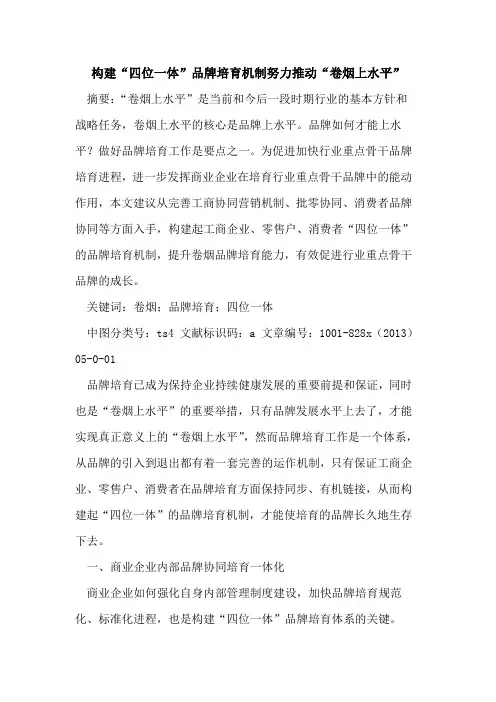 构建“四位一体”品牌培育机制努力推动“卷烟上水平”

摘要：“卷烟上水平”是当前和今后一段时期行业的基本方针和战略任务，卷烟上水平的核心是品牌上水平。品牌如何才能上水平？做好品牌培育工作是要点之一。为促进加快行业重点骨干品牌培育进程，进一步发挥商业企业在培育行业重点骨干品牌中的能动作用，本文建议从完善工商协同营销机制、批零协同、消费者品牌协同等方面入手，构建起工商企业、零售户、消费者“四位一体”的品牌培育机制，提升卷烟品牌培育能力，有效促进行业重点骨干品牌的成长。

关键词：卷烟；品牌培育；四位一体

中图分类号：ts4 文献标识码：a 文章编号：1001-828x（2013）05-0-01

品牌培育已成为保持企业持续健康发展的重要前提和保证，同时也是“卷烟上水平”的重要举措，只有品牌发展水平上去了，才能实现真正意义上的“卷烟上水平”，然而品牌培育工作是一个体系，从品牌的引入到退出都有着一套完善的运作机制，只有保证工商企业、零售户、消费者在品牌培育方面保持同步、有机链接，从而构建起“四位一体”的品牌培育机制，才能使培育的品牌长久地生存下去。

一、商业企业内部品牌协同培育一体化

商业企业如何强化自身内部管理制度建设，加快品牌培育规范化、标准化进程，也是构建“四位一体”品牌培育体系的关键。